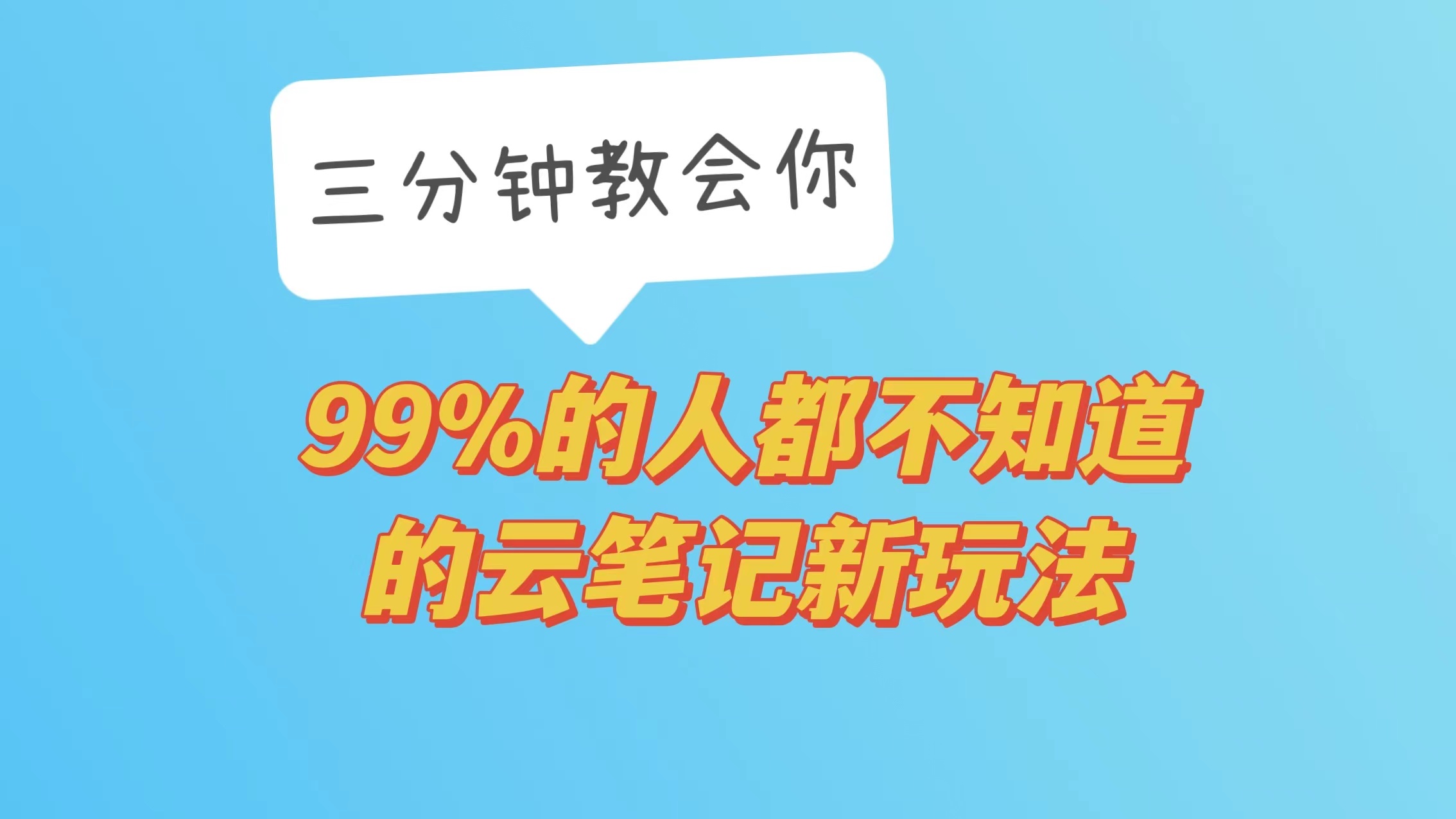 三分钟教会你

99%的人都不知道的云笔记新玩法